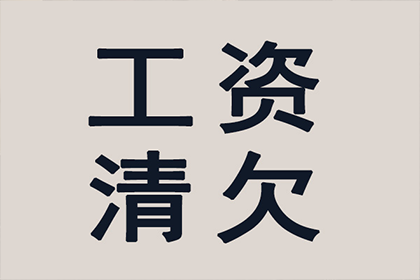 工资
清欠